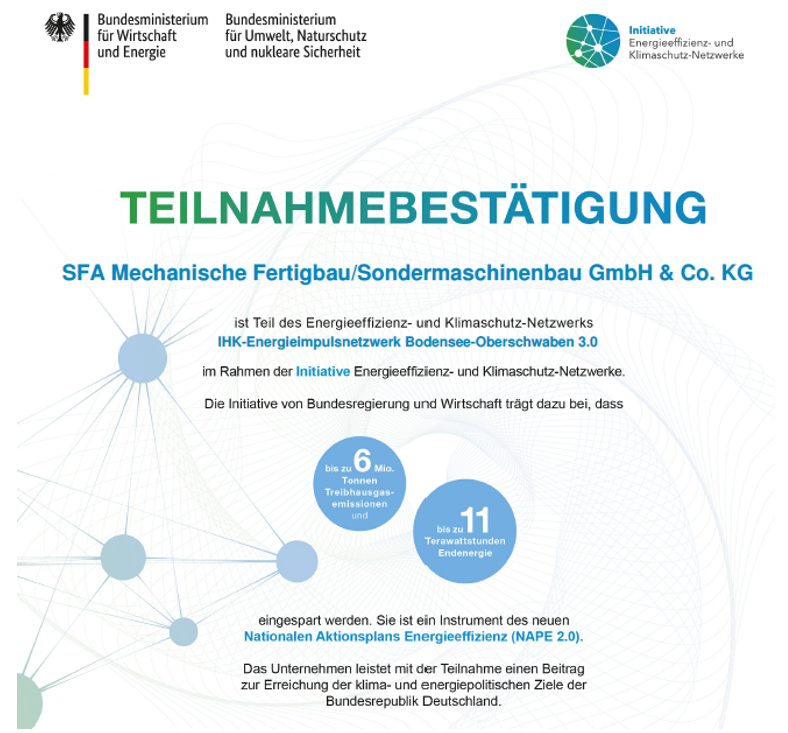 Bundesministerium für Wirtschaft und Energie

Bundesministerium für Umwelt, Naturschutz und nukleare Sicherheit

Initiative Energieeffizienz- und Klimaschutz-Netzwerke

TEILNAHMEBESTÄTIGUNG

SFA Mechanische Fertigbau/Sondermaschinenbau GmbH & Co. KG

ist Teil des Energieeffizienz- und Klimaschutz-Netzwerks
IHK-Energieimpulsnetzwerk Bodensee-Oberschwaben 3.0

im Rahmen der Initiative Energieeffizienz- und Klimaschutz-Netzwerke.

Die Initiative von Bundesregierung und Wirtschaft trägt dazu bei, dass

bis zu 6 Mio. Tonnen Treibhausgasemissionen und

bis zu 11 Terawattstunden Endenergie

eingespart werden. Sie ist ein Instrument des neuen
Nationalen Aktionsplans Energieeffizienz (NAPE 2.0).

Das Unternehmen leistet mit der Teilnahme einen Beitrag zur Erreichung der klima- und energiepolitischen Ziele der Bundesrepublik Deutschland.